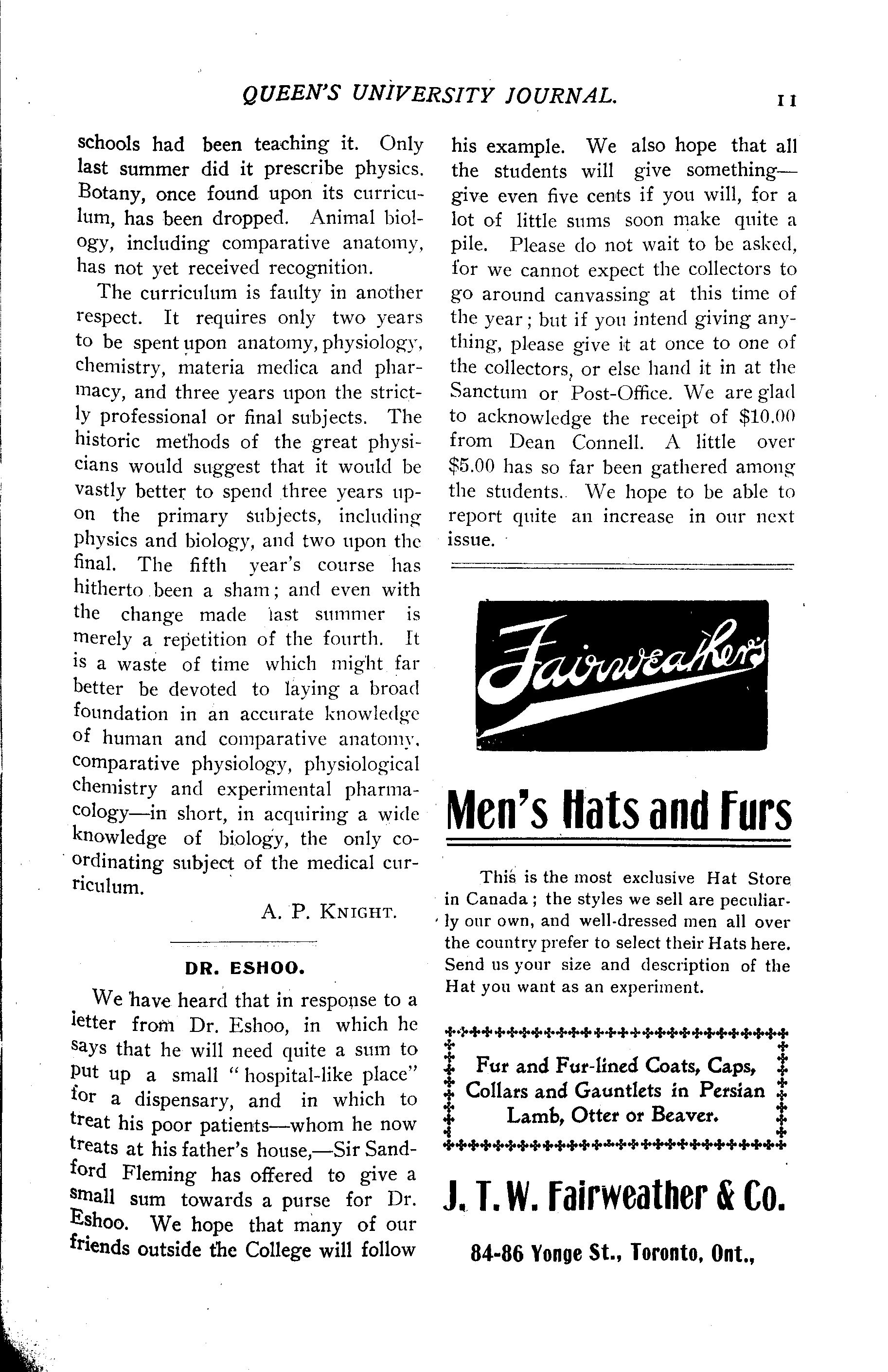 QUEEN'S UNIVERSITY JOURNAL. 11

schools had been teaching it. Only last summer did it prescribe physics. Botany, once found upon its curriculum, has been dropped. Animal biology, including comparative anatomy, has not yet received recognition.

The curriculum is faulty in another respect. It requires only two years to be spent upon anatomy, physiology, chemistry, materia medica and pharmacy, and three years upon the strictly professional or final subjects. The historic methods of the great physicians would suggest that it would be vastly better to spend three years upon the primary subjects, including physics and biology, and two upon the final. The fifth year's course has hitherto been a sham; and even with the change made last summer is merely a repetition of the fourth. It is a waste of time which might far better be devoted to laying a broad foundation in an accurate knowledge of human and comparative anatomy, comparative physiology, physiological chemistry and experimental pharmacology—in short, in acquiring a wide knowledge of biology, the only coordinating subject of the medical curriculum.

A. P. KNIGHT.

DR. ESHOO.

We have heard that in response to a letter from Dr. Eshoo, in which he says that he will need quite a sum to put up a small "hospital-like place" for a dispensary, and in which to treat his poor patients—whom he now treats at his father's house,—Sir Sandford Fleming has offered to give a small sum towards a purse for Dr. Eshoo. We hope that many of our friends outside the College will follow his example. We also hope that all the students will give something—give even five cents if you will, for a lot of little sums soon make quite a pile. Please do not wait to be asked, for we cannot expect the collectors to go around canvassing at this time of the year; but if you intend giving anything, please give it at once to one of the collectors, or else hand it in at the Sanctum or Post-Office. We are glad to acknowledge the receipt of $10.00 from Dean Connell. A little over $5.00 has so far been gathered among the students. We hope to be able to report quite an increase in our next issue.

Fairweather's

Men's Hats and Furs

This is the most exclusive Hat Store in Canada; the styles we sell are peculiarly our own, and well-dressed men all over the country prefer to select their Hats here. Send us your size and description of the Hat you want as an experiment.

Fur and Fur-lined Coats, Caps, Collars and Gauntlets in Persian Lamb, Otter or Beaver.

J. T. W. Fairweather & Co.

84-86 Yonge St., Toronto, Ont.,